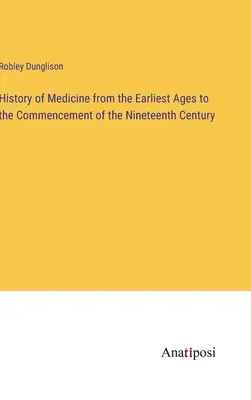 Robley Dunglison

History of Medicine from the Earliest Ages to the Commencement of the Nineteenth Century

Anatiposi